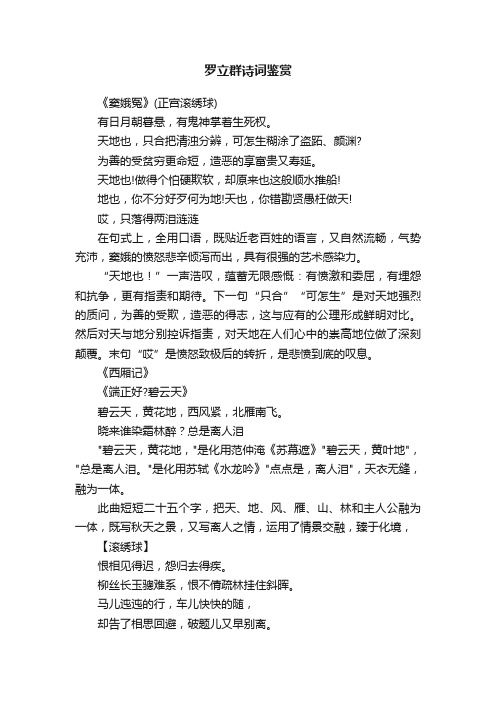 罗立群诗词鉴赏

《窦娥冤》(正宫滚绣球)

有日月朝暮悬，有鬼神掌着生死权。

天地也，只合把清浊分辨，可怎生糊涂了盗跖、颜渊?

为善的受贫穷更命短，造恶的享富贵又寿延。

天地也!做得个怕硬欺软，却原来也这般顺水推船!

地也，你不分好歹何为地!天也，你错勘贤愚枉做天!

哎，只落得两泪涟涟

在句式上，全用口语，既贴近老百姓的语言，又自然流畅，气势充沛，窦娥的愤怒悲辛倾泻而出，具有很强的艺术感染力。

“天地也！”一声浩叹，蕴蓄无限感慨：有愤激和委屈，有埋怨和抗争，更有指责和期待。下一句“只合”“可怎生”是对天地强烈的质问，为善的受欺，造恶的得志，这与应有的公理形成鲜明对比。然后对天与地分别控诉指责，对天地在人们心中的崇高地位做了深刻颠覆。末句“哎”是愤怒致极后的转折，是悲愤到底的叹息。

《西厢记》

《端正好?碧云天》

碧云天，黄花地，西风紧，北雁南飞。

晓来谁染霜林醉？总是离人泪

"碧云天，黄花地，"是化用范仲淹《苏幕遮》"碧云天，黄叶地"，"总是离人泪。"是化用苏轼《水龙吟》"点点是，离人泪"，天衣无缝，融为一体。

此曲短短二十五个字，把天、地、风、雁、山、林和主人公融为一体，既写秋天之景，又写离人之情，运用了情景交融，臻于化境，

【滚绣球】

恨相见得迟，怨归去得疾。

柳丝长玉骢难系，恨不倩疏林挂住斜晖。

马儿迍迍的行，车儿快快的随，

却告了相思回避，破题儿又早别离。